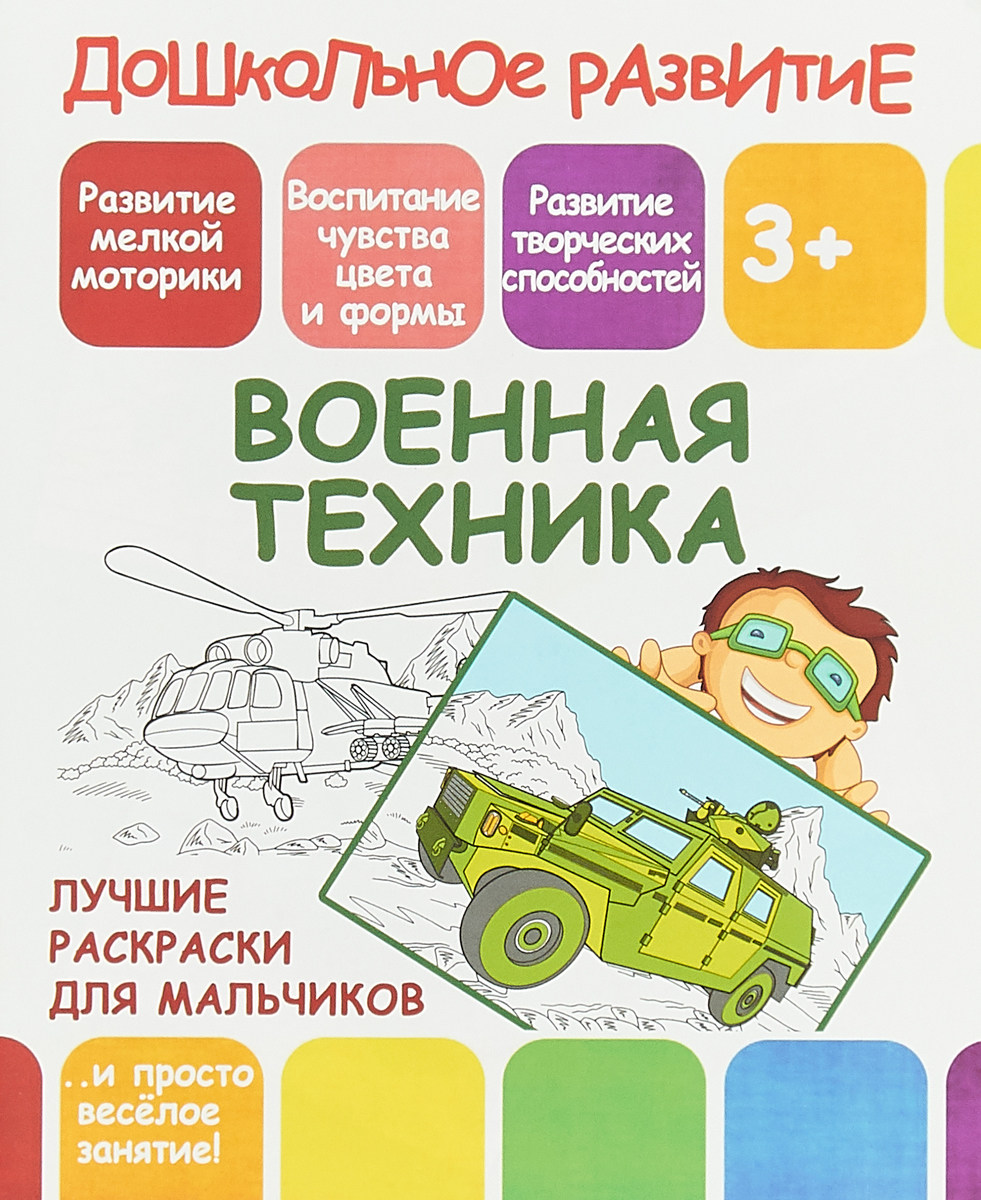 ДОШКОЛЬНОЕ РАЗВИТИЕ

Развитие мелкой моторики

Воспитание чувства цвета и формы

Развитие творческих способностей

3+

ВОЕННАЯ ТЕХНИКА

ЛУЧШИЕ РАСКРАСКИ ДЛЯ МАЛЬЧИКОВ

..и просто весёлое занятие!